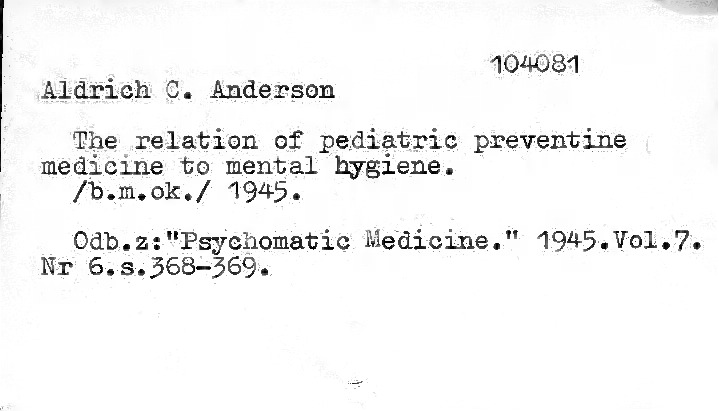 104081

Aldrich C. Anderson

The relation of pediatric preventine medicine to mental hygiene.
/b.m.ok./ 1945.

Odb.z:"Psychomatic Medicine." 1945.Vol.7. Nr 6.s.368-369.